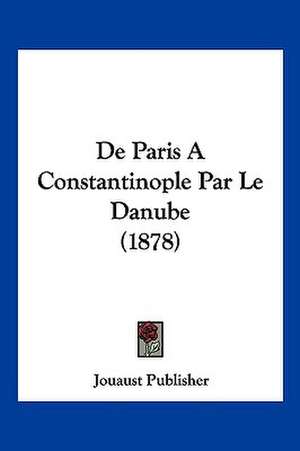 De Paris A Constantinople Par Le Danube (1878)

Jouaust Publisher